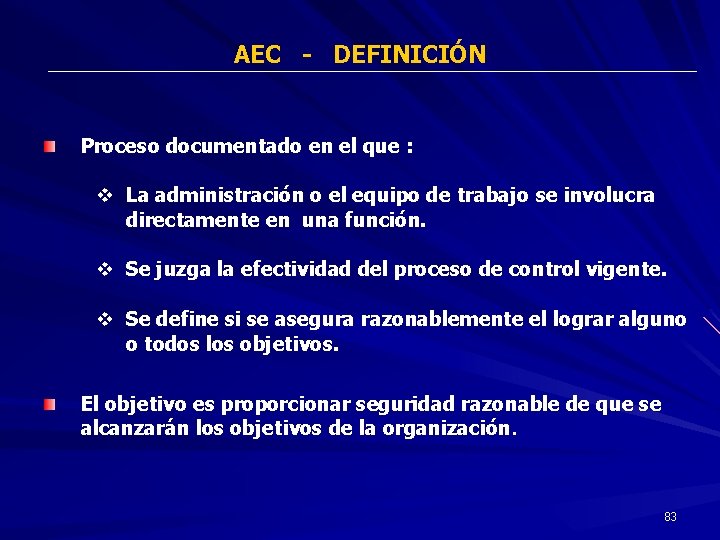 AEC - DEFINICIÓN

Proceso documentado en el que :

❖ La administración o el equipo de trabajo se involucra directamente en una función.

❖ Se juzga la efectividad del proceso de control vigente.

❖ Se define si se asegura razonablemente el lograr alguno o todos los objetivos.

El objetivo es proporcionar seguridad razonable de que se alcanzarán los objetivos de la organización.

83